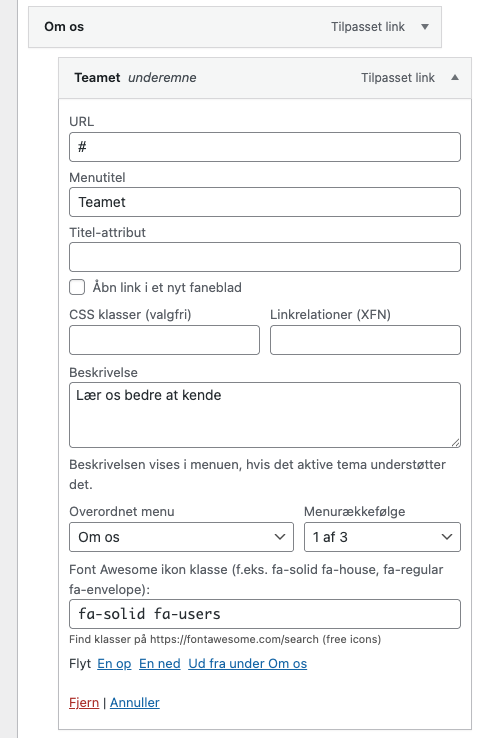 Om os Tilpasset link

Teamet underemne Tilpasset link

URL
#

Menutitel
Teamet

Titel-attribut

Åbn link i et nyt faneblad

CSS klasser (valgfri)

Linkrelationer (XFN)

Beskrivelse
Lær os bedre at kende

Beskrivelsen vises i menuen, hvis det aktive tema understøtter det.

Overordnet menu
Om os

Menurækkefølge
1 af 3

Font Awesome ikon klasse (f.eks. fa-solid fa-house, fa-regular fa-envelope):
fa-solid fa-users

Find klasser på https://fontawesome.com/search (free icons)

Flyt En op En ned Ud fra under Om os

Fjern | Annuller